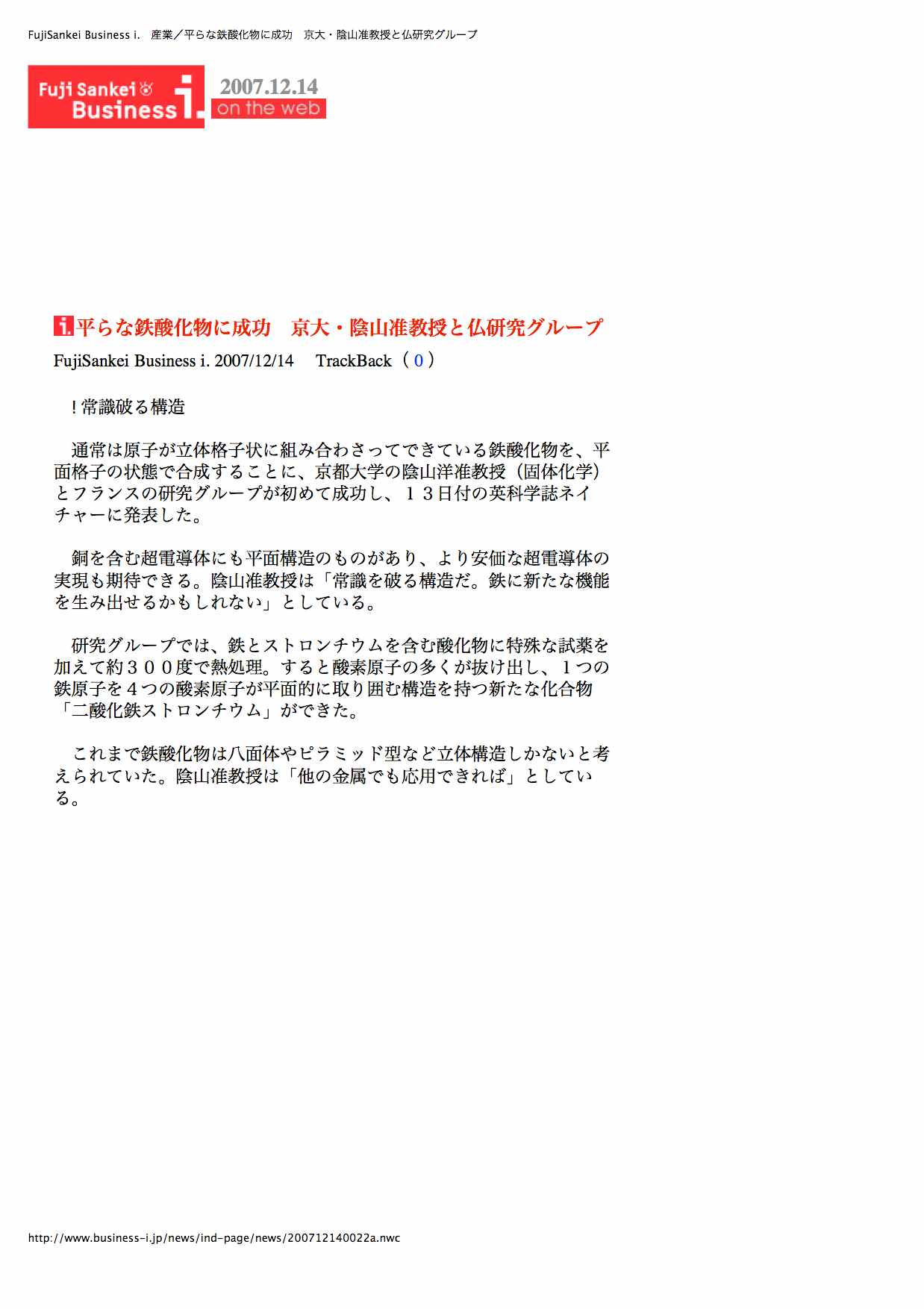 FujiSankei Business i.　産業／平らな鉄酸化物に成功　京大・陰山准教授と仏研究グループ

Fuji Sankei Business i.

2007.12.14
on the web

i. 平らな鉄酸化物に成功　京大・陰山准教授と仏研究グループ

FujiSankei Business i. 2007/12/14　TrackBack（0）

！常識破る構造

通常は原子が立体格子状に組み合わさってできている鉄酸化物を、平面格子の状態で合成することに、京都大学の陰山洋准教授（固体化学）とフランスの研究グループが初めて成功し、１３日付の英科学誌ネイチャーに発表した。

銅を含む超電導体にも平面構造のものがあり、より安価な超電導体の実現も期待できる。陰山准教授は「常識を破る構造だ。鉄に新たな機能を生み出せるかもしれない」としている。

研究グループでは、鉄とストロンチウムを含む酸化物に特殊な試薬を加えて約３００度で熱処理。すると酸素原子の多くが抜け出し、１つの鉄原子を４つの酸素原子が平面的に取り囲む構造を持つ新たな化合物「二酸化鉄ストロンチウム」ができた。

これまで鉄酸化物は八面体やピラミッド型など立体構造しかないと考えられていた。陰山准教授は「他の金属でも応用できれば」としている。

http://www.business-i.jp/news/ind-page/news/200712140022a.nwc